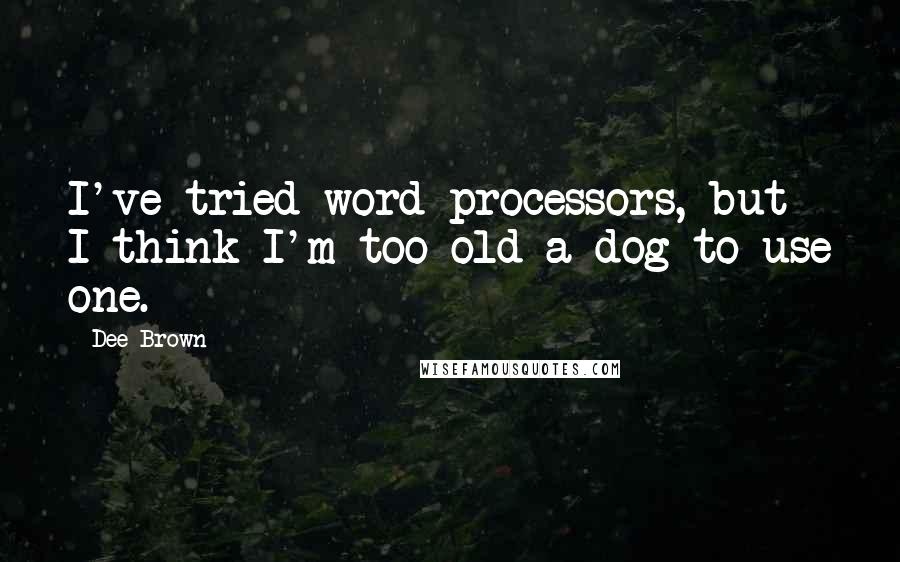 I've tried word processors, but I think I'm too old a dog to use one.

Dee Brown

WISEFAMOUSQUOTES.COM